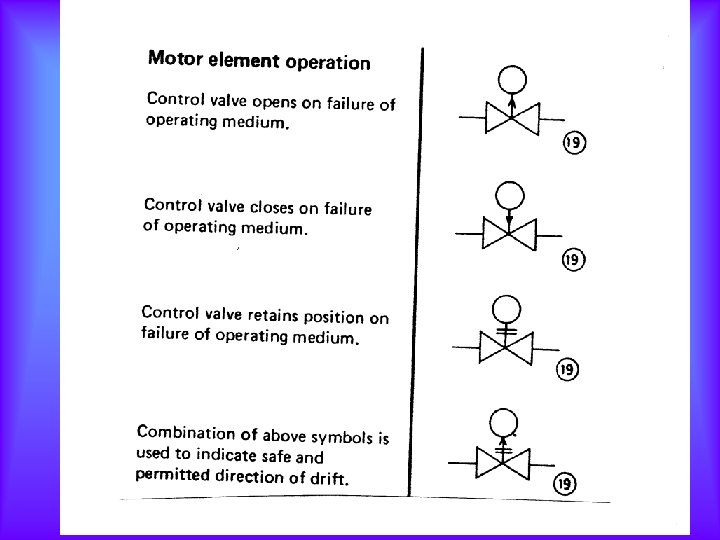 Motor element operation

Control valve opens on failure of operating medium.

19

Control valve closes on failure of operating medium.

19

Control valve retains position on failure of operating medium.

19

Combination of above symbols is used to indicate safe and permitted direction of drift.

19